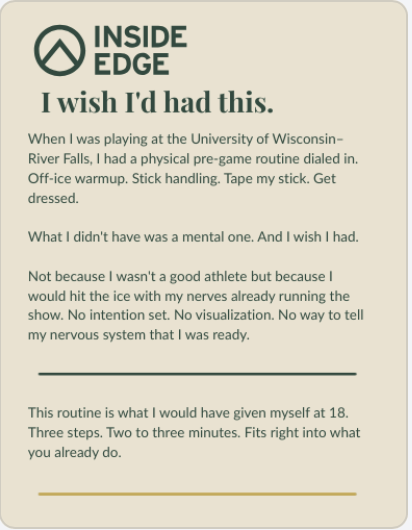 INSIDE
EDGE

I wish I'd had this.

When I was playing at the University of Wisconsin–River Falls, I had a physical pre-game routine dialed in. Off-ice warmup. Stick handling. Tape my stick. Get dressed.

What I didn't have was a mental one. And I wish I had.

Not because I wasn't a good athlete but because I would hit the ice with my nerves already running the show. No intention set. No visualization. No way to tell my nervous system that I was ready.

This routine is what I would have given myself at 18. Three steps. Two to three minutes. Fits right into what you already do.